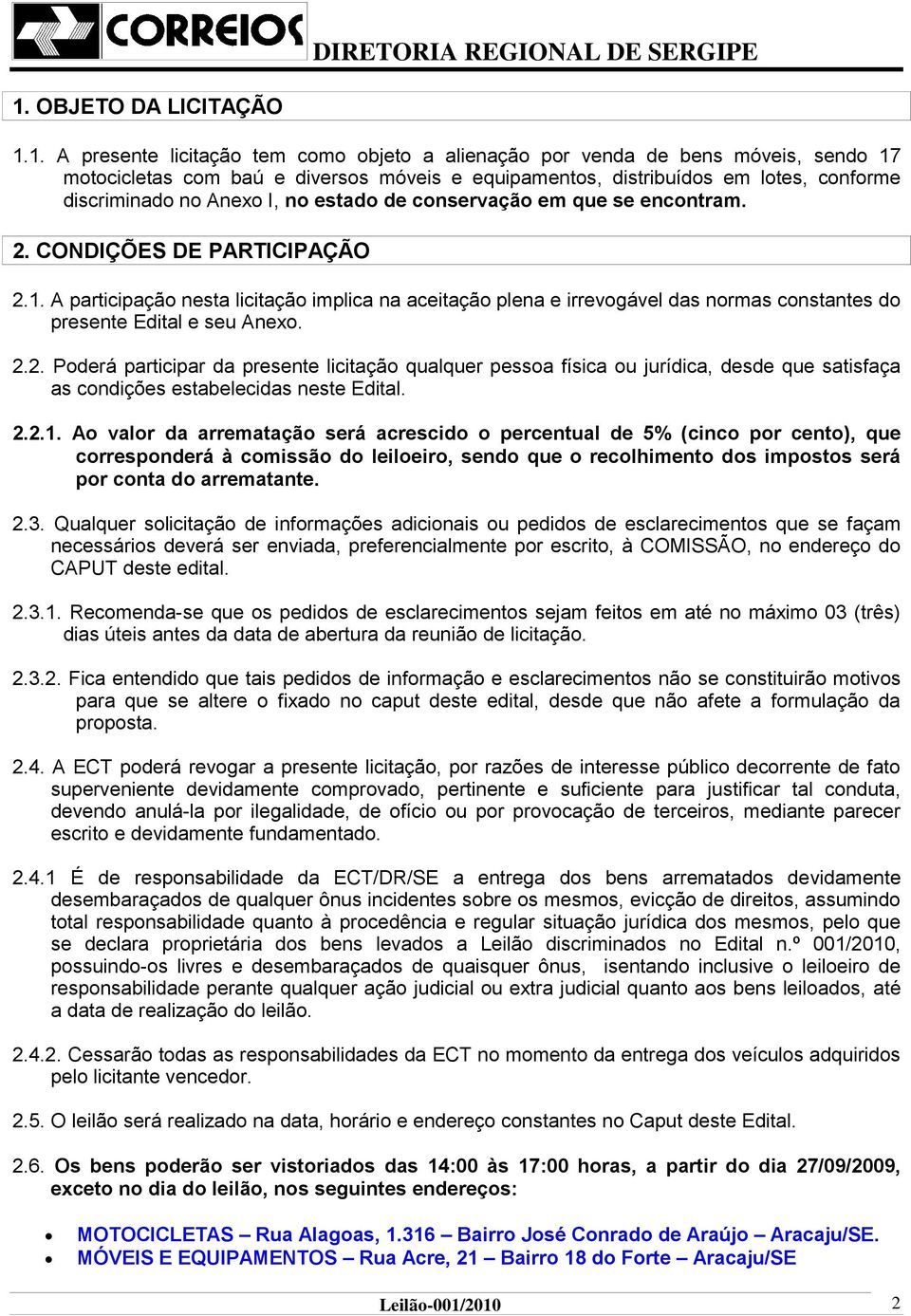 CORREIOS DIRETORIA REGIONAL DE SERGIPE

1. OBJETO DA LICITAÇÃO

1.1. A presente licitação tem como objeto a alienação por venda de bens móveis, sendo 17 motocicletas com baú e diversos móveis e equipamentos, distribuídos em lotes, conforme discriminado no Anexo I, no estado de conservação em que se encontram.

2. CONDIÇÕES DE PARTICIPAÇÃO

2.1. A participação nesta licitação implica na aceitação plena e irrevogável das normas constantes do presente Edital e seu Anexo.

2.2. Poderá participar da presente licitação qualquer pessoa física ou jurídica, desde que satisfaça as condições estabelecidas neste Edital.

2.2.1. Ao valor da arrematação será acrescido o percentual de 5% (cinco por cento), que corresponderá à comissão do leiloeiro, sendo que o recolhimento dos impostos será por conta do arrematante.

2.3. Qualquer solicitação de informações adicionais ou pedidos de esclarecimentos que se façam necessários deverá ser enviada, preferencialmente por escrito, à COMISSÃO, no endereço do CAPUT deste edital.

2.3.1. Recomenda-se que os pedidos de esclarecimentos sejam feitos em até no máximo 03 (três) dias úteis antes da data de abertura da reunião de licitação.

2.3.2. Fica entendido que tais pedidos de informação e esclarecimentos não se constituirão motivos para que se altere o fixado no caput deste edital, desde que não afete a formulação da proposta.

2.4. A ECT poderá revogar a presente licitação, por razões de interesse público decorrente de fato superveniente devidamente comprovado, pertinente e suficiente para justificar tal conduta, devendo anulá-la por ilegalidade, de ofício ou por provocação de terceiros, mediante parecer escrito e devidamente fundamentado.

2.4.1 É de responsabilidade da ECT/DR/SE a entrega dos bens arrematados devidamente desembaraçados de qualquer ônus incidentes sobre os mesmos, evicção de direitos, assumindo total responsabilidade quanto à procedência e regular situação jurídica dos mesmos, pelo que se declara proprietária dos bens levados a Leilão discriminados no Edital n.º 001/2010, possuindo-os livres e desembaraçados de quaisquer ônus, isentando inclusive o leiloeiro de responsabilidade perante qualquer ação judicial ou extra judicial quanto aos bens leiloados, até a data de realização do leilão.

2.4.2. Cessarão todas as responsabilidades da ECT no momento da entrega dos veículos adquiridos pelo licitante vencedor.

2.5. O leilão será realizado na data, horário e endereço constantes no Caput deste Edital.

2.6. Os bens poderão ser vistoriados das 14:00 às 17:00 horas, a partir do dia 27/09/2009, exceto no dia do leilão, nos seguintes endereços:

• MOTOCICLETAS – Rua Alagoas, 1.316 – Bairro José Conrado de Araújo – Aracaju/SE.
• MÓVEIS E EQUIPAMENTOS – Rua Acre, 21 – Bairro 18 do Forte – Aracaju/SE

Leilão-001/2010 2